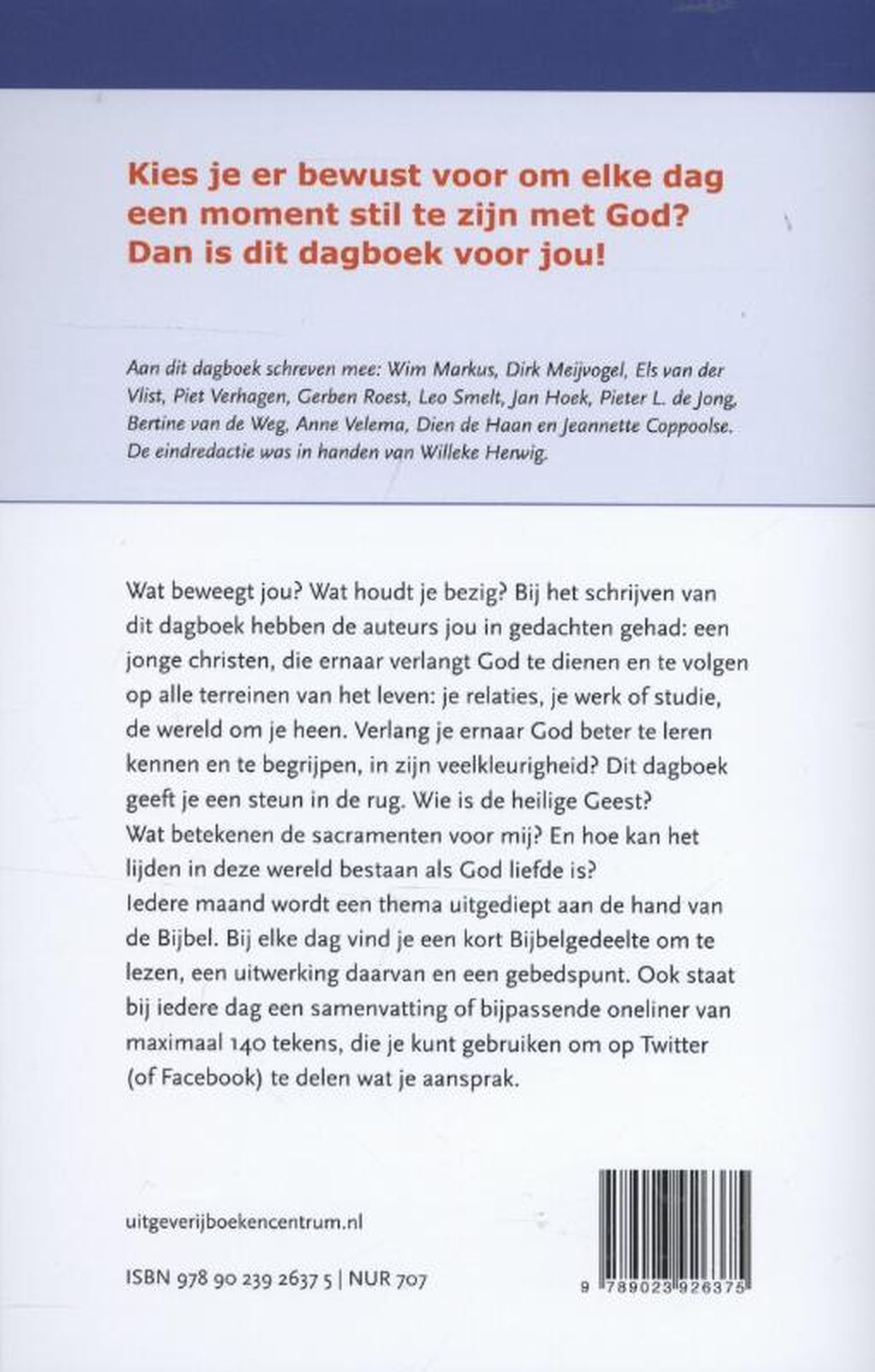 Kies je er bewust voor om elke dag een moment stil te zijn met God? Dan is dit dagboek voor jou!

Aan dit dagboek schreven mee: Wim Markus, Dirk Meijvogel, Els van der Vlist, Piet Verhagen, Gerben Roest, Leo Smelt, Jan Hoek, Pieter L. de Jong, Bertine van de Weg, Anne Velema, Dien de Haan en Jeannette Coppoolse. De eindredactie was in handen van Willeke Herwig.

Wat beweegt jou? Wat houdt je bezig? Bij het schrijven van dit dagboek hebben de auteurs jou in gedachten gehad: een jonge christen, die ernaar verlangt God te dienen en te volgen op alle terreinen van het leven: je relaties, je werk of studie, de wereld om je heen. Verlang je ernaar God beter te leren kennen en te begrijpen, in zijn veelkleurigheid? Dit dagboek geeft je een steun in de rug. Wie is de heilige Geest? Wat betekenen de sacramenten voor mij? En hoe kan het lijden in deze wereld bestaan als God liefde is? Iedere maand wordt een thema uitgediept aan de hand van de Bijbel. Bij elke dag vind je een kort Bijbelgedeelte om te lezen, een uitwerking daarvan en een gebedspunt. Ook staat bij iedere dag een samenvatting of bijpassende oneliner van maximaal 140 tekens, die je kunt gebruiken om op Twitter (of Facebook) te delen wat je aansprak.

uitgeverijboekencentrum.nl

ISBN 978 90 239 2637 5 | NUR 707

9 789023 926375